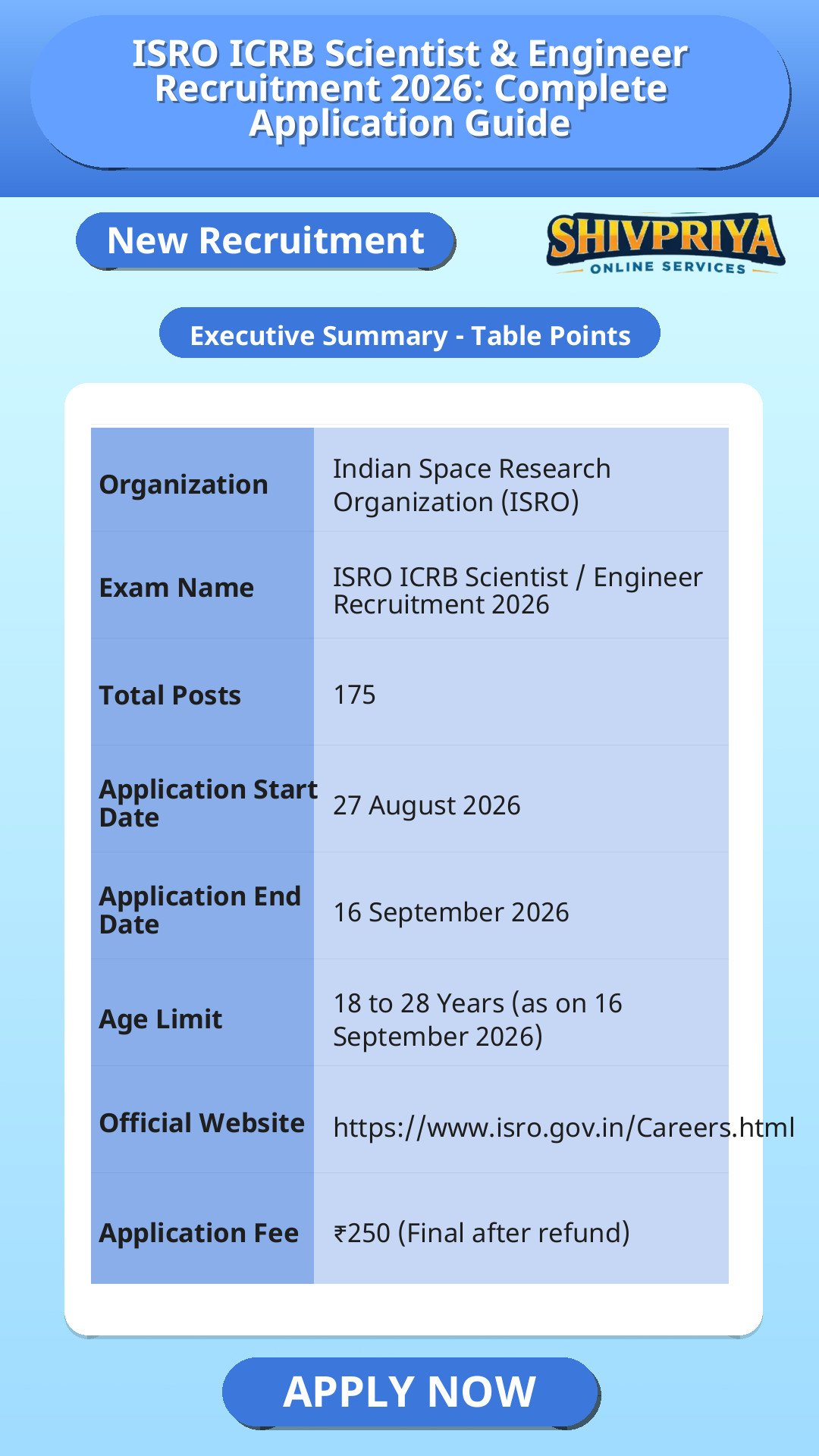 ISRO ICRB Scientist & Engineer Recruitment 2026: Complete Application Guide

New Recruitment

SHIVPRIYA
ONLINE SERVICES

Executive Summary - Table Points

| Organization | Indian Space Research Organization (ISRO) |
|---|---|
| Exam Name | ISRO ICRB Scientist / Engineer Recruitment 2026 |
| Total Posts | 175 |
| Application Start Date | 27 August 2026 |
| Application End Date | 16 September 2026 |
| Age Limit | 18 to 28 Years (as on 16 September 2026) |
| Official Website | https://www.isro.gov.in/Careers.html |
| Application Fee | ₹250 (Final after refund) |

APPLY NOW